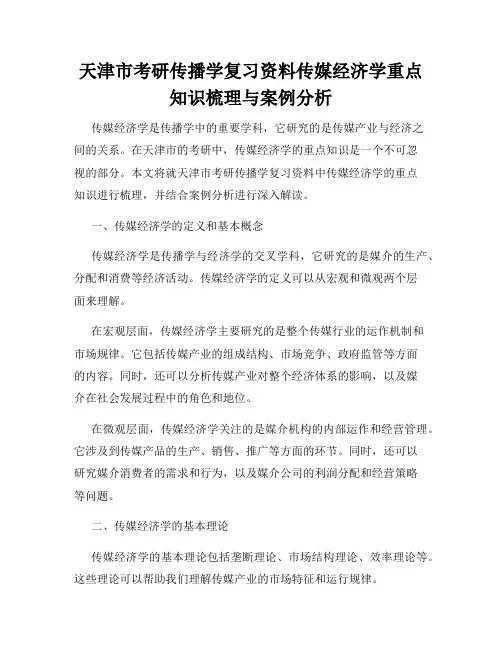 天津市考研传播学复习资料传媒经济学重点知识梳理与案例分析

传媒经济学是传播学中的重要学科，它研究的是传媒产业与经济之间的关系。在天津市的考研中，传媒经济学的重点知识是一个不可忽视的部分。本文将就天津市考研传播学复习资料中传媒经济学的重点知识进行梳理，并结合案例分析进行深入解读。

一、传媒经济学的定义和基本概念

传媒经济学是传播学与经济学的交叉学科，它研究的是媒介的生产、分配和消费等经济活动。传媒经济学的定义可以从宏观和微观两个层面来理解。

在宏观层面，传媒经济学主要研究的是整个传媒行业的运作机制和市场规律。它包括传媒产业的组成结构、市场竞争、政府监管等方面的内容。同时，还可以分析传媒产业对整个经济体系的影响，以及媒介在社会发展过程中的角色和地位。

在微观层面，传媒经济学关注的是媒介机构的内部运作和经营管理。它涉及到传媒产品的生产、销售、推广等方面的环节。同时，还可以研究媒介消费者的需求和行为，以及媒介公司的利润分配和经营策略等问题。

二、传媒经济学的基本理论

传媒经济学的基本理论包括垄断理论、市场结构理论、效率理论等。这些理论可以帮助我们理解传媒产业的市场特征和运行规律。